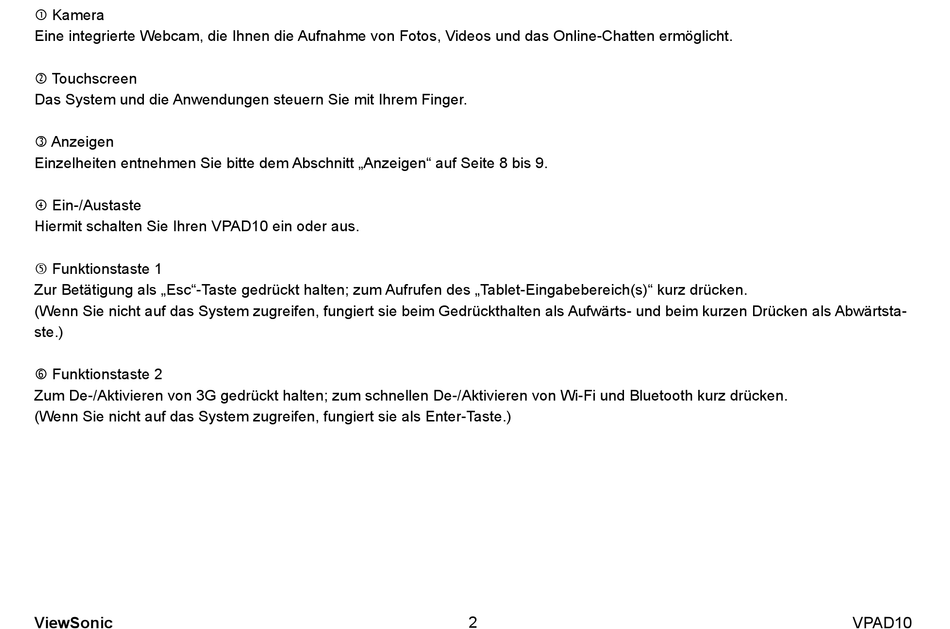 ① Kamera
Eine integrierte Webcam, die Ihnen die Aufnahme von Fotos, Videos und das Online-Chatten ermöglicht.

② Touchscreen
Das System und die Anwendungen steuern Sie mit Ihrem Finger.

③ Anzeigen
Einzelheiten entnehmen Sie bitte dem Abschnitt „Anzeigen“ auf Seite 8 bis 9.

④ Ein-/Austaste
Hiermit schalten Sie Ihren VPAD10 ein oder aus.

⑤ Funktionstaste 1
Zur Betätigung als „Esc“-Taste gedrückt halten; zum Aufrufen des „Tablet-Eingabebereich(s)“ kurz drücken.
(Wenn Sie nicht auf das System zugreifen, fungiert sie beim Gedrückthalten als Aufwärts- und beim kurzen Drücken als Abwärtstaste.)

⑥ Funktionstaste 2
Zum De-/Aktivieren von 3G gedrückt halten; zum schnellen De-/Aktivieren von Wi-Fi und Bluetooth kurz drücken.
(Wenn Sie nicht auf das System zugreifen, fungiert sie als Enter-Taste.)

ViewSonic 2 VPAD10